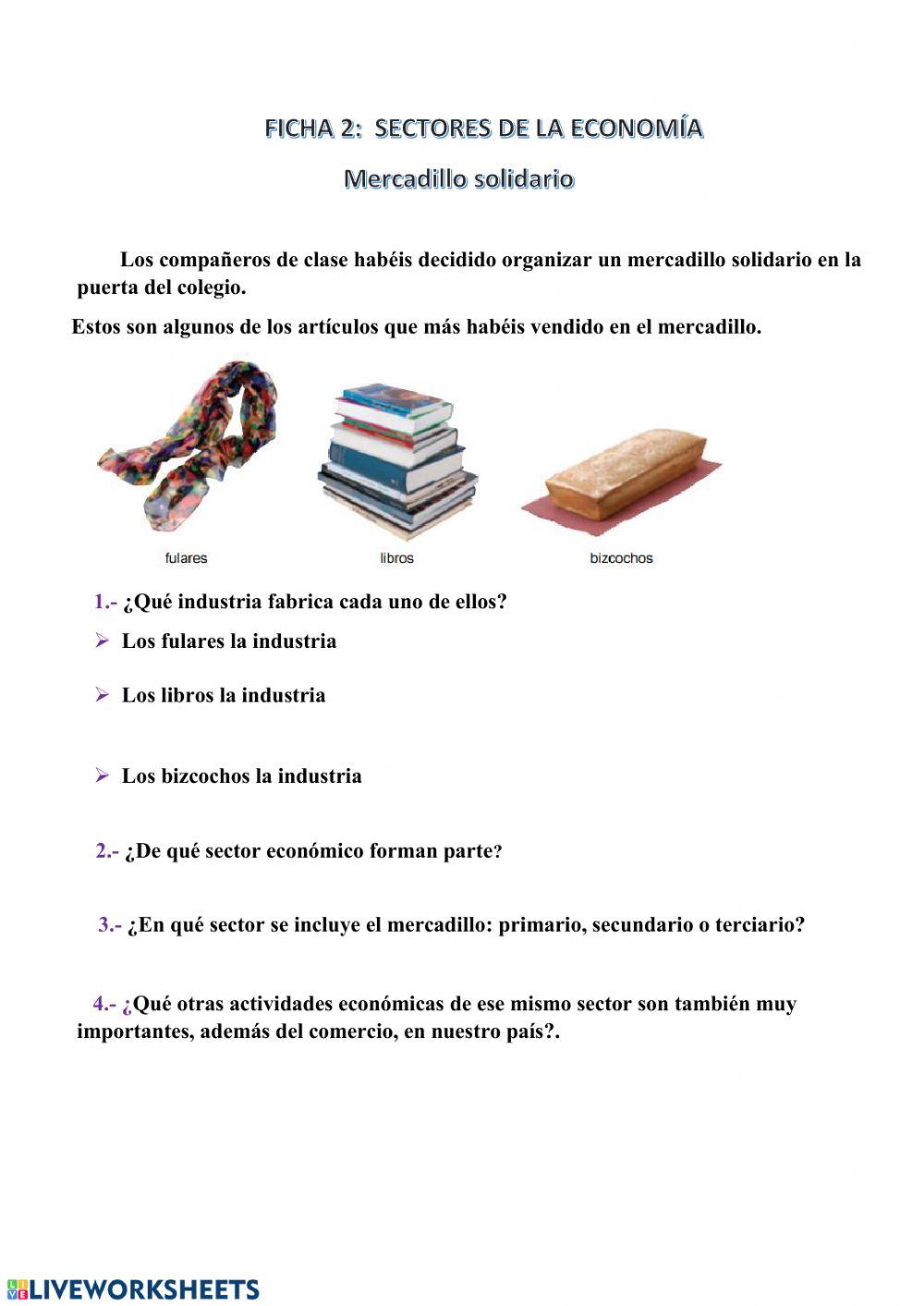 FICHA 2: SECTORES DE LA ECONOMÍA

Mercadillo solidario

Los compañeros de clase habéis decidido organizar un mercadillo solidario en la puerta del colegio.

Estos son algunos de los artículos que más habéis vendido en el mercadillo.

fulares libros bizcochos

1.- ¿Qué industria fabrica cada uno de ellos?

➢ Los fulares la industria

➢ Los libros la industria

➢ Los bizcochos la industria

2.- ¿De qué sector económico forman parte?

3.- ¿En qué sector se incluye el mercadillo: primario, secundario o terciario?

4.- ¿Qué otras actividades económicas de ese mismo sector son también muy importantes, además del comercio, en nuestro país?.

LIVEWORKSHEETS